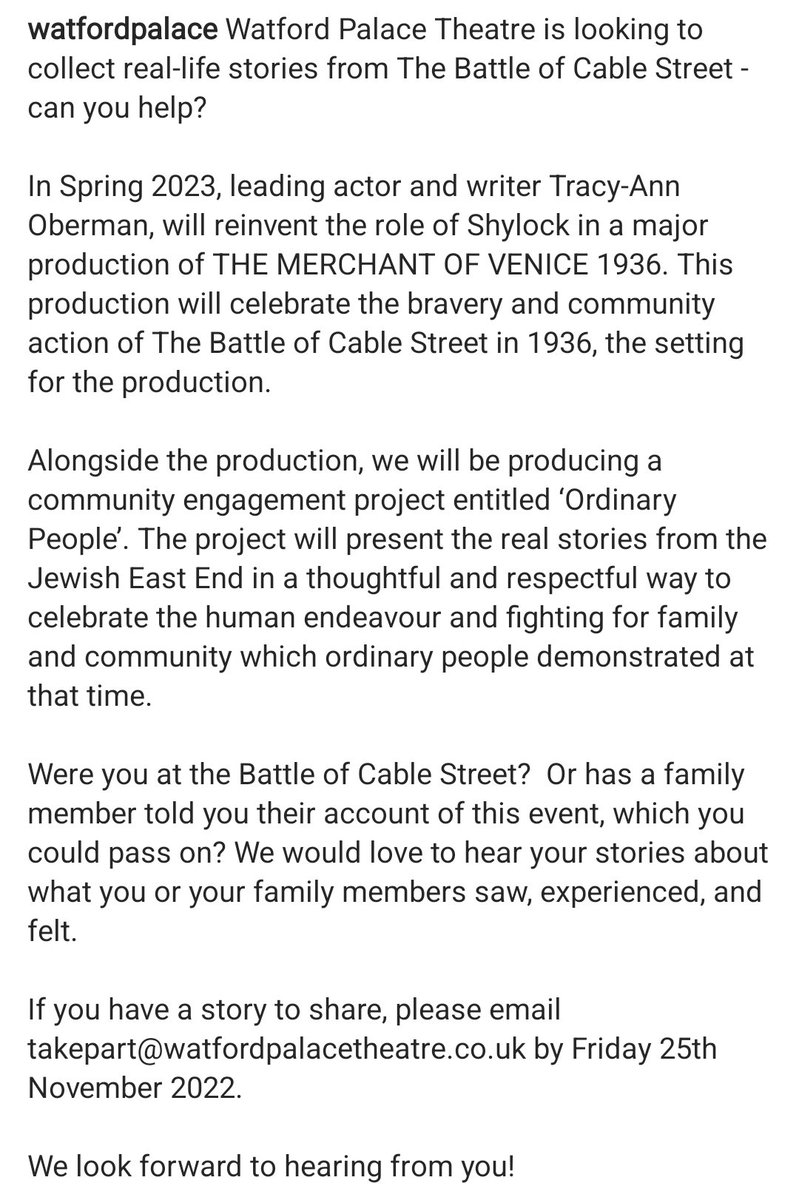 watfordpalace Watford Palace Theatre is looking to collect real-life stories from The Battle of Cable Street - can you help?

In Spring 2023, leading actor and writer Tracy-Ann Oberman, will reinvent the role of Shylock in a major production of THE MERCHANT OF VENICE 1936. This production will celebrate the bravery and community action of The Battle of Cable Street in 1936, the setting for the production.

Alongside the production, we will be producing a community engagement project entitled 'Ordinary People'. The project will present the real stories from the Jewish East End in a thoughtful and respectful way to celebrate the human endeavour and fighting for family and community which ordinary people demonstrated at that time.

Were you at the Battle of Cable Street? Or has a family member told you their account of this event, which you could pass on? We would love to hear your stories about what you or your family members saw, experienced, and felt.

If you have a story to share, please email takepart@watfordpalacetheatre.co.uk by Friday 25th November 2022.

We look forward to hearing from you!